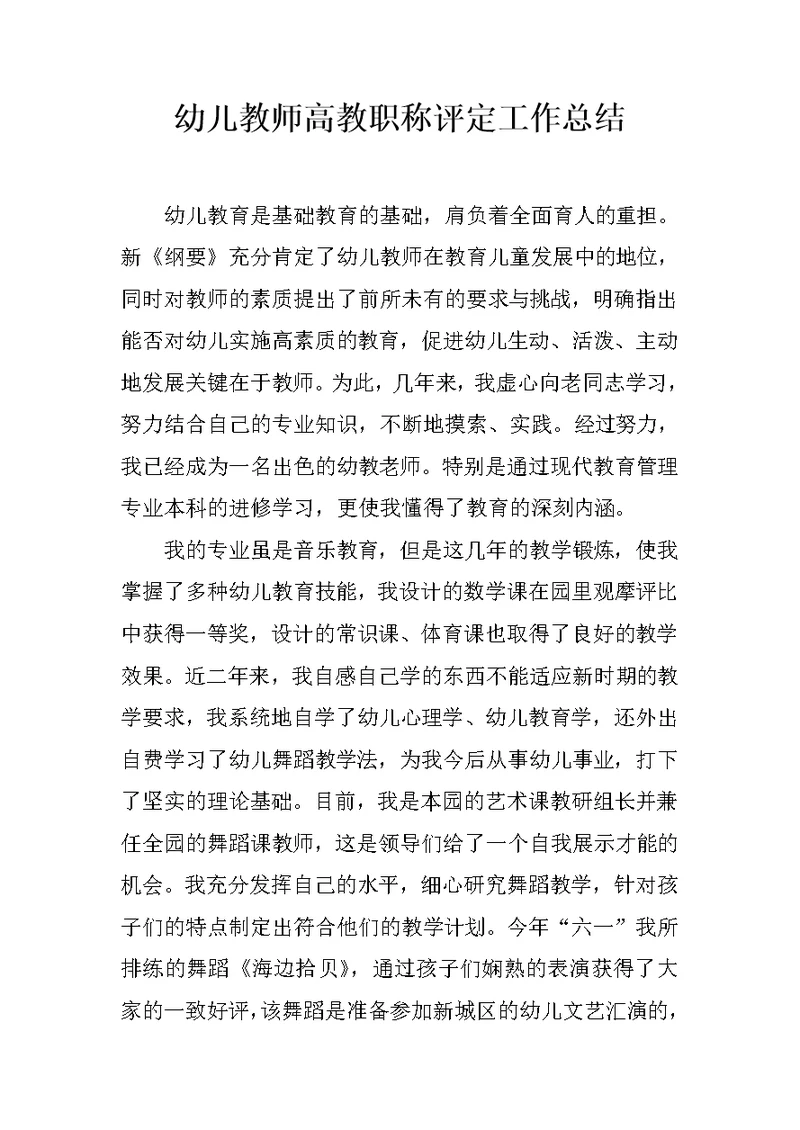 幼儿教师高教职称评定工作总结

幼儿教育是基础教育的基础，肩负着全面育人的重担。新《纲要》充分肯定了幼儿教师在教育儿童发展中的地位，同时对教师的素质提出了前所未有的要求与挑战，明确指出能否对幼儿实施高素质的教育，促进幼儿生动、活泼、主动地发展关键在于教师。为此，几年来，我虚心向老同志学习，努力结合自己的专业知识，不断地摸索、实践。经过努力，我已经成为一名出色的幼教老师。特别是通过现代教育管理专业本科的进修学习，更使我懂得了教育的深刻内涵。

我的专业虽是音乐教育，但是这几年的教学锻炼，使我掌握了多种幼儿教育技能，我设计的数学课在园里观摩评比中获得一等奖，设计的常识课、体育课也取得了良好的教学效果。近二年来，我自感自己学的东西不能适应新时期的教学要求，我系统地自学了幼儿心理学、幼儿教育学，还外出自费学习了幼儿舞蹈教学法，为我今后从事幼儿事业，打下了坚实的理论基础。目前，我是本园的艺术课教研组长并兼任全园的舞蹈课教师，这是领导们给了一个自我展示才能的机会。我充分发挥自己的水平，细心研究舞蹈教学，针对孩子们的特点制定出符合他们的教学计划。今年“六一”我所排练的舞蹈《海边拾贝》，通过孩子们娴熟的表演获得了大家的一致好评，该舞蹈是准备参加新城区的幼儿文艺汇演的，